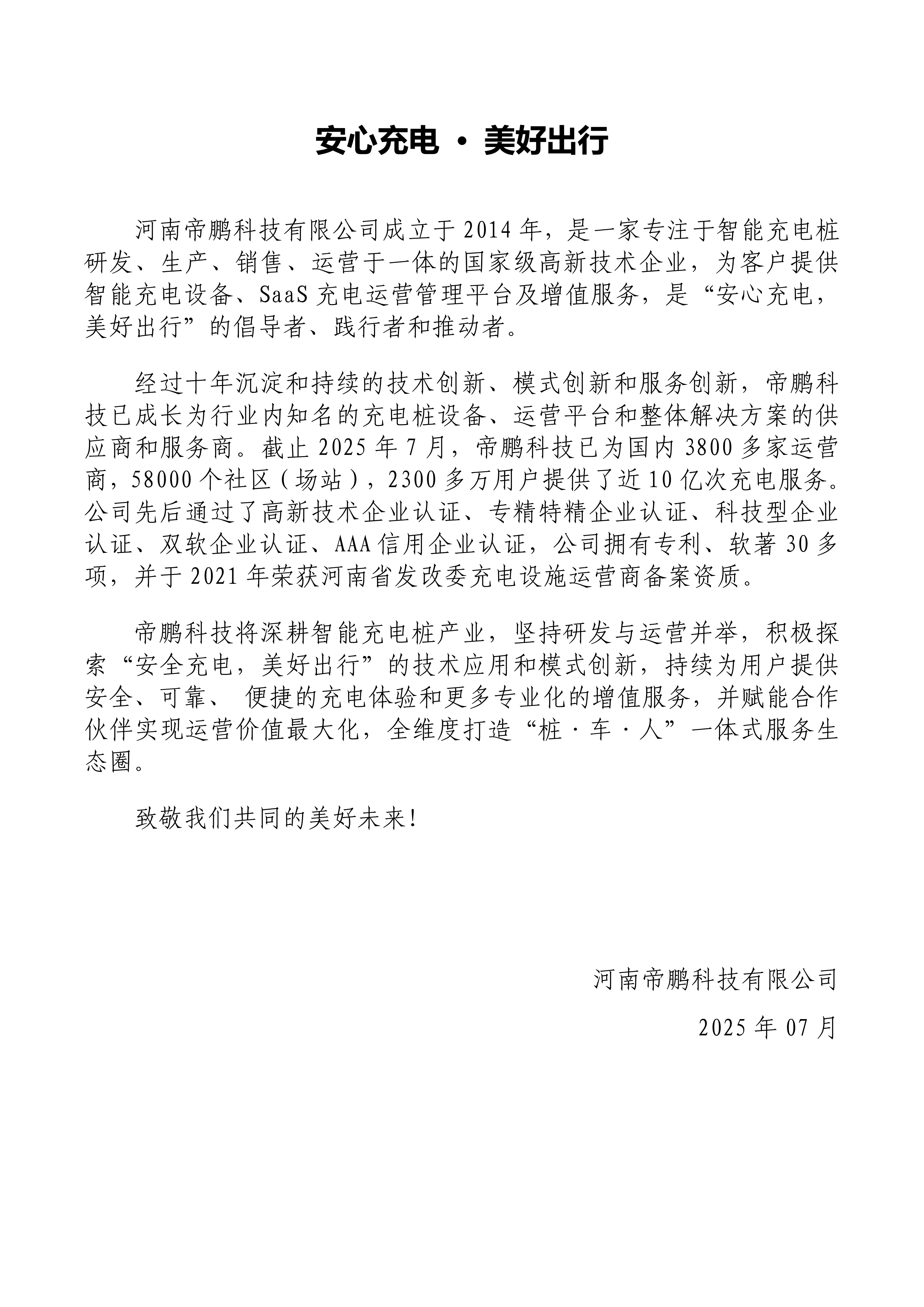 安心充电 · 美好出行

河南帝鹏科技有限公司成立于2014年，是一家专注于智能充电桩研发、生产、销售、运营于一体的国家级高新技术企业，为客户提供智能充电设备、SaaS充电运营管理平台及增值服务，是“安心充电，美好出行”的倡导者、践行者和推动者。

经过十年沉淀和持续的技术创新、模式创新和服务创新，帝鹏科技已成长为行业内知名的充电桩设备、运营平台和整体解决方案的供应商和服务商。截止2025年7月，帝鹏科技已为国内3800多家运营商，58000个社区（场站），2300多万用户提供了近10亿次充电服务。公司先后通过了高新技术企业认证、专精特精企业认证、科技型企业认证、双软企业认证、AAA信用企业认证，公司拥有专利、软著30多项，并于2021年荣获河南省发改委充电设施运营商备案资质。

帝鹏科技将深耕智能充电桩产业，坚持研发与运营并举，积极探索“安全充电，美好出行”的技术应用和模式创新，持续为用户提供安全、可靠、 便捷的充电体验和更多专业化的增值服务，并赋能合作伙伴实现运营价值最大化，全维度打造“桩·车·人”一体式服务生态圈。

致敬我们共同的美好未来！

河南帝鹏科技有限公司

2025年07月